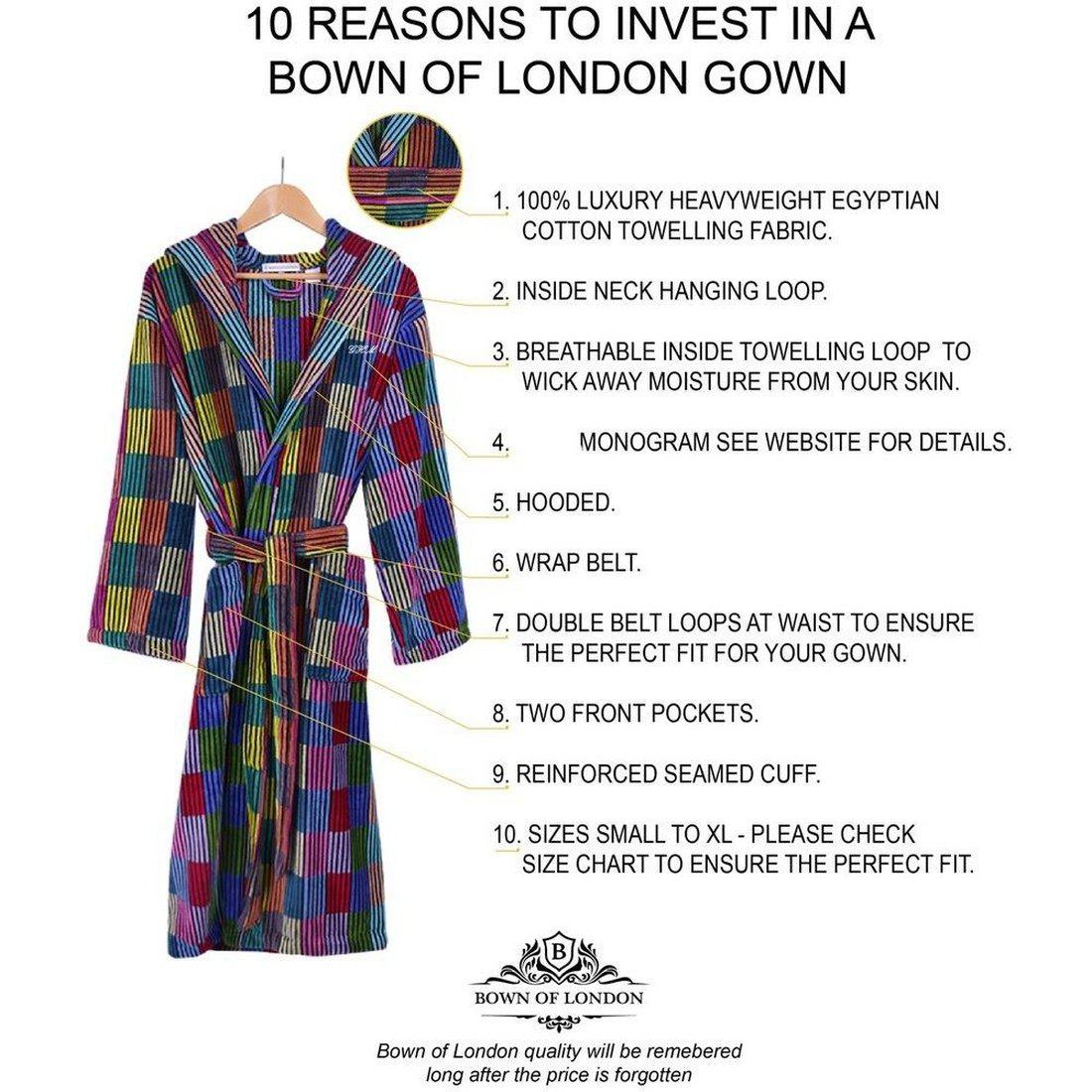 10 REASONS TO INVEST IN A BOWN OF LONDON GOWN

1. 100% LUXURY HEAVYWEIGHT EGYPTIAN COTTON TOWELLING FABRIC.

2. INSIDE NECK HANGING LOOP.

3. BREATHABLE INSIDE TOWELLING LOOP TO WICK AWAY MOISTURE FROM YOUR SKIN.

4. MONOGRAM SEE WEBSITE FOR DETAILS.

5. HOODED.

6. WRAP BELT.

7. DOUBLE BELT LOOPS AT WAIST TO ENSURE THE PERFECT FIT FOR YOUR GOWN.

8. TWO FRONT POCKETS.

9. REINFORCED SEAMED CUFF.

10. SIZES SMALL TO XL - PLEASE CHECK SIZE CHART TO ENSURE THE PERFECT FIT.

B

BOWN OF LONDON

Bown of London quality will be remebered long after the price is forgotten